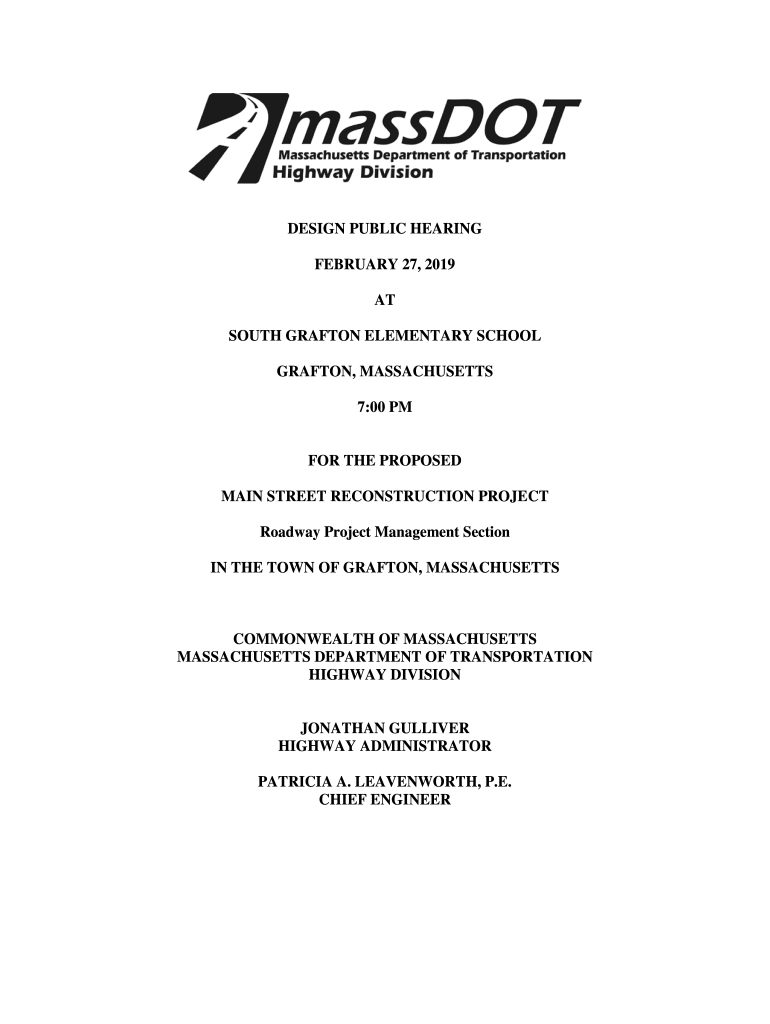 massDOT
Massachusetts Department of Transportation
Highway Division

DESIGN PUBLIC HEARING

FEBRUARY 27, 2019

AT

SOUTH GRAFTON ELEMENTARY SCHOOL

GRAFTON, MASSACHUSETTS

7:00 PM

FOR THE PROPOSED

MAIN STREET RECONSTRUCTION PROJECT

Roadway Project Management Section

IN THE TOWN OF GRAFTON, MASSACHUSETTS

COMMONWEALTH OF MASSACHUSETTS
MASSACHUSETTS DEPARTMENT OF TRANSPORTATION
HIGHWAY DIVISION

JONATHAN GULLIVER
HIGHWAY ADMINISTRATOR

PATRICIA A. LEAVENWORTH, P.E.
CHIEF ENGINEER